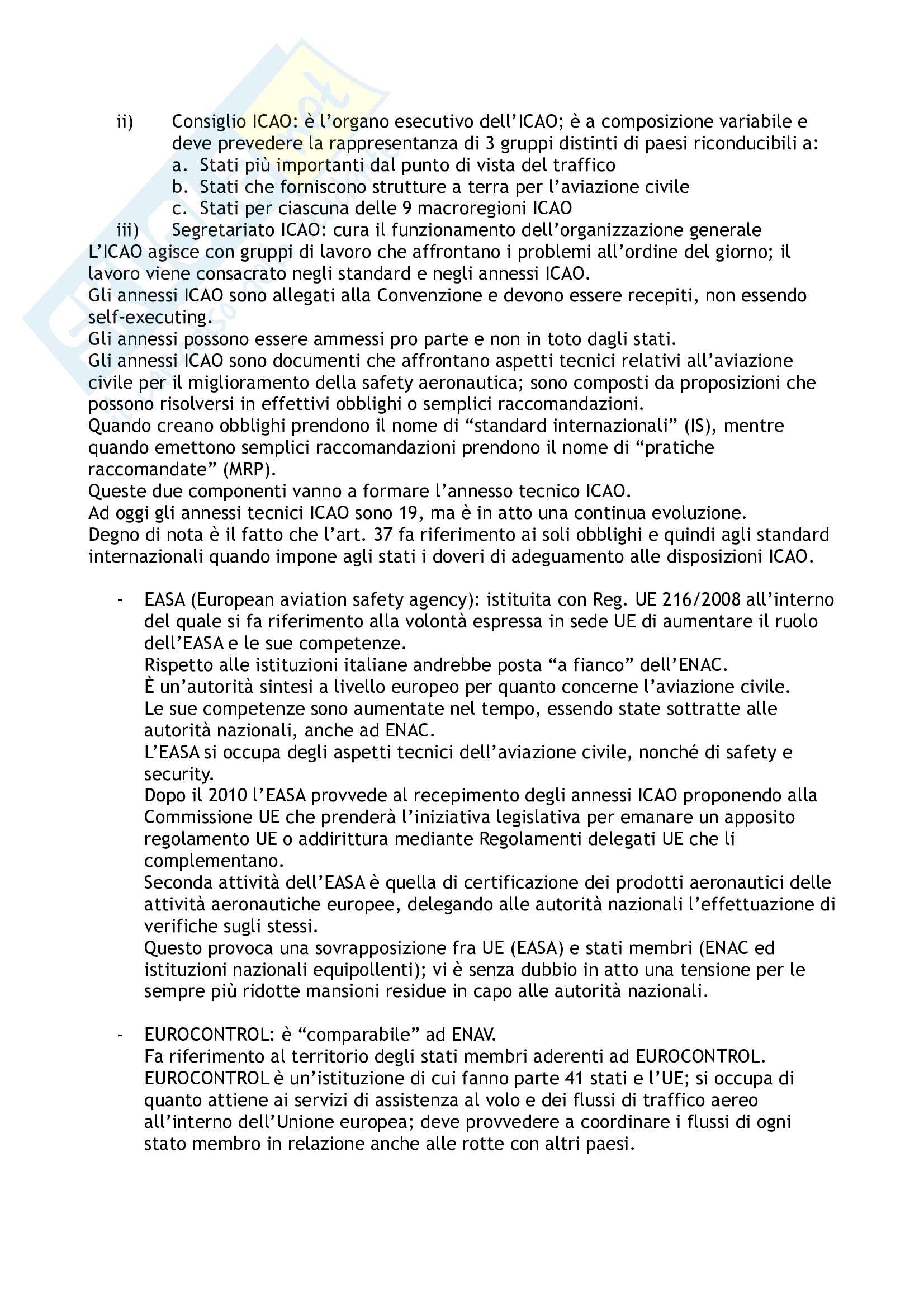 ii) Consiglio ICAO: è l'organo esecutivo dell'ICAO; è a composizione variabile e deve prevedere la rappresentanza di 3 gruppi distinti di paesi riconducibili a:
a. Stati più importanti dal punto di vista del traffico
b. Stati che forniscono strutture a terra per l'aviazione civile
c. Stati per ciascuna delle 9 macroregioni ICAO
iii) Segretariato ICAO: cura il funzionamento dell'organizzazione generale
L'ICAO agisce con gruppi di lavoro che affrontano i problemi all'ordine del giorno; il lavoro viene consacrato negli standard e negli annessi ICAO.
Gli annessi ICAO sono allegati alla Convenzione e devono essere recepiti, non essendo self-executing.
Gli annessi possono essere ammessi pro parte e non in toto dagli stati.
Gli annessi ICAO sono documenti che affrontano aspetti tecnici relativi all'aviazione civile per il miglioramento della safety aeronautica; sono composti da proposizioni che possono risolversi in effettivi obblighi o semplici raccomandazioni.
Quando creano obblighi prendono il nome di "standard internazionali" (IS), mentre quando emettono semplici raccomandazioni prendono il nome di "pratiche raccomandate" (MRP).
Queste due componenti vanno a formare l'annesso tecnico ICAO.
Ad oggi gli annessi tecnici ICAO sono 19, ma è in atto una continua evoluzione.
Degno di nota è il fatto che l'art. 37 fa riferimento ai soli obblighi e quindi agli standard internazionali quando impone agli stati i doveri di adeguamento alle disposizioni ICAO.

- EASA (European aviation safety agency): istituita con Reg. UE 216/2008 all'interno del quale si fa riferimento alla volontà espressa in sede UE di aumentare il ruolo dell'EASA e le sue competenze.
Rispetto alle istituzioni italiane andrebbe posta "a fianco" dell'ENAC.
È un'autorità sintesi a livello europeo per quanto concerne l'aviazione civile.
Le sue competenze sono aumentate nel tempo, essendo state sottratte alle autorità nazionali, anche ad ENAC.
L'EASA si occupa degli aspetti tecnici dell'aviazione civile, nonché di safety e security.
Dopo il 2010 l'EASA provvede al recepimento degli annessi ICAO proponendo alla Commissione UE che prenderà l'iniziativa legislativa per emanare un apposito regolamento UE o addirittura mediante Regolamenti delegati UE che li complementano.
Seconda attività dell'EASA è quella di certificazione dei prodotti aeronautici delle attività aeronautiche europee, delegando alle autorità nazionali l'effettuazione di verifiche sugli stessi.
Questo provoca una sovrapposizione fra UE (EASA) e stati membri (ENAC ed istituzioni nazionali equipollenti); vi è senza dubbio in atto una tensione per le sempre più ridotte mansioni residue in capo alle autorità nazionali.

- EUROCONTROL: è "comparabile" ad ENAV.
Fa riferimento al territorio degli stati membri aderenti ad EUROCONTROL.
EUROCONTROL è un'istituzione di cui fanno parte 41 stati e l'UE; si occupa di quanto attiene ai servizi di assistenza al volo e dei flussi di traffico aereo all'interno dell'Unione europea; deve provvedere a coordinare i flussi di ogni stato membro in relazione anche alle rotte con altri paesi.